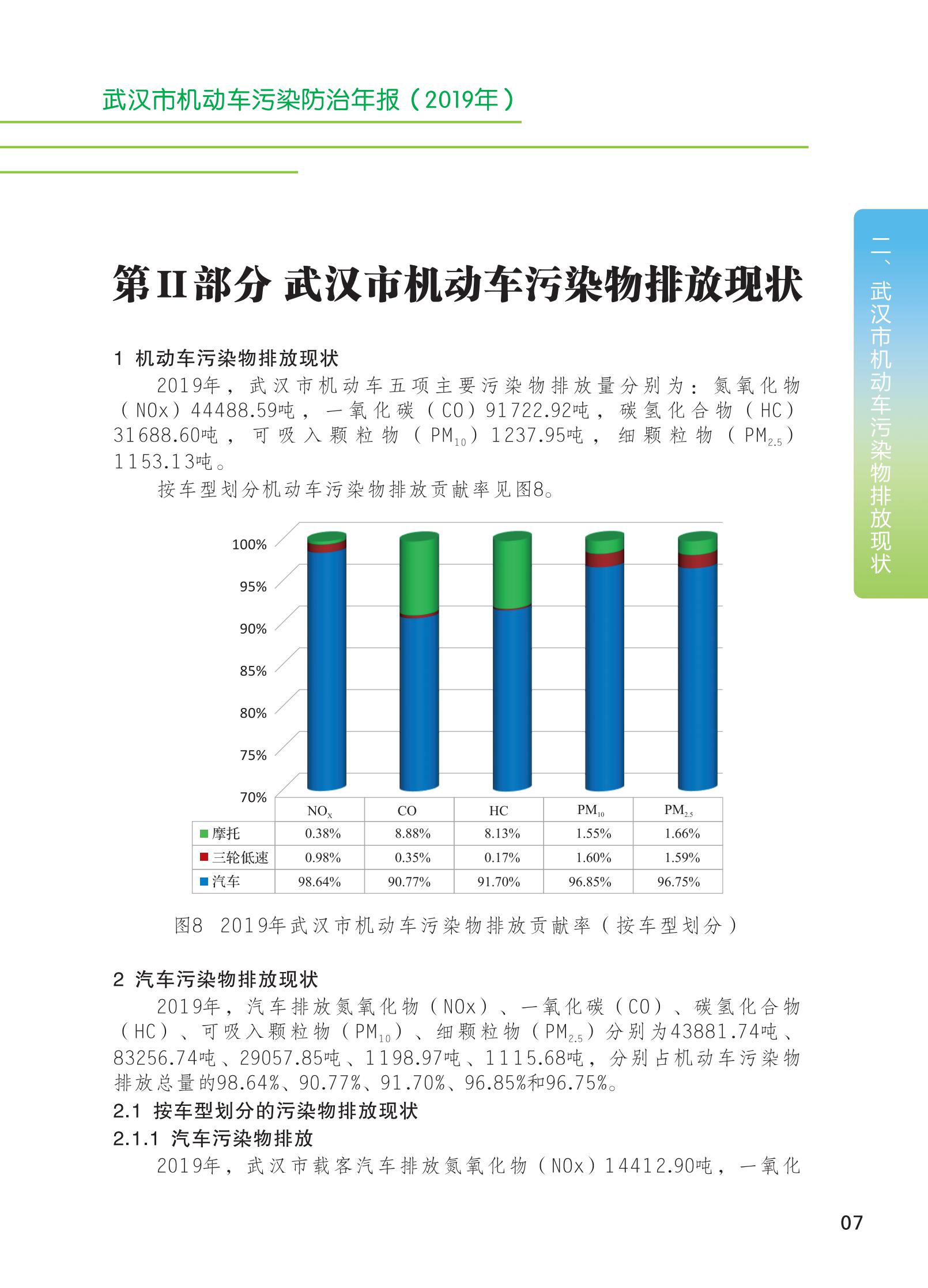 武汉市机动车污染防治年报（2019年）

二、武汉市机动车污染物排放现状

第II部分 武汉市机动车污染物排放现状

1 机动车污染物排放现状

2019年，武汉市机动车五项主要污染物排放量分别为：氮氧化物（NOx）44488.59吨，一氧化碳（CO）91722.92吨，碳氢化合物（HC）31688.60吨，可吸入颗粒物（$PM_{10}$）1237.95吨，细颗粒物（$PM_{2.5}$）1153.13吨。

按车型划分机动车污染物排放贡献率见图8。

100%
95%
90%
85%
80%
75%
70%

| | $NO_X$ | CO | HC | $PM_{10}$ | $PM_{2.5}$ |
|---|---|---|---|---|---|
| 摩托 | 0.38% | 8.88% | 8.13% | 1.55% | 1.66% |
| 三轮低速 | 0.98% | 0.35% | 0.17% | 1.60% | 1.59% |
| 汽车 | 98.64% | 90.77% | 91.70% | 96.85% | 96.75% |

图8 2019年武汉市机动车污染物排放贡献率（按车型划分）

2 汽车污染物排放现状

2019年，汽车排放氮氧化物（NOx）、一氧化碳（CO）、碳氢化合物（HC）、可吸入颗粒物（$PM_{10}$）、细颗粒物（$PM_{2.5}$）分别为43881.74吨、83256.74吨、29057.85吨、1198.97吨、1115.68吨，分别占机动车污染物排放总量的98.64%、90.77%、91.70%、96.85%和96.75%。

2.1 按车型划分的污染物排放现状

2.1.1 汽车污染物排放

2019年，武汉市载客汽车排放氮氧化物（NOx）14412.90吨，一氧化

07